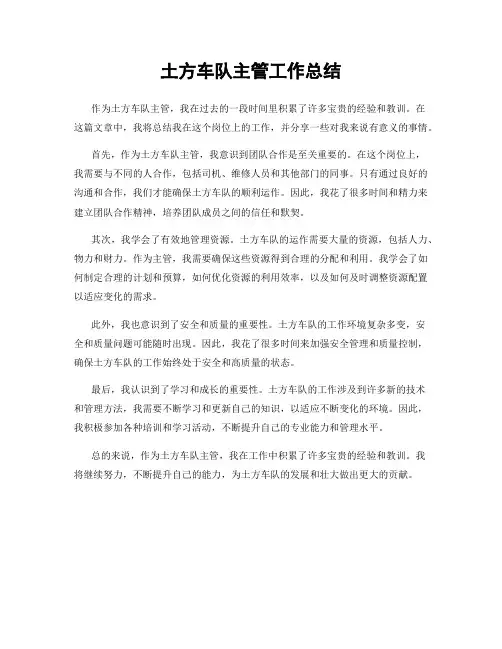 土方车队主管工作总结

作为土方车队主管，我在过去的一段时间里积累了许多宝贵的经验和教训。在这篇文章中，我将总结我在这个岗位上的工作，并分享一些对我来说有意义的事情。

首先，作为土方车队主管，我意识到团队合作是至关重要的。在这个岗位上，我需要与不同的人合作，包括司机、维修人员和其他部门的同事。只有通过良好的沟通和合作，我们才能确保土方车队的顺利运作。因此，我花了很多时间和精力来建立团队合作精神，培养团队成员之间的信任和默契。

其次，我学会了有效地管理资源。土方车队的运作需要大量的资源，包括人力、物力和财力。作为主管，我需要确保这些资源得到合理的分配和利用。我学会了如何制定合理的计划和预算，如何优化资源的利用效率，以及如何及时调整资源配置以适应变化的需求。

此外，我也意识到了安全和质量的重要性。土方车队的工作环境复杂多变，安全和质量问题可能随时出现。因此，我花了很多时间来加强安全管理和质量控制，确保土方车队的工作始终处于安全和高质量的状态。

最后，我认识到了学习和成长的重要性。土方车队的工作涉及到许多新的技术和管理方法，我需要不断学习和更新自己的知识，以适应不断变化的环境。因此，我积极参加各种培训和学习活动，不断提升自己的专业能力和管理水平。

总的来说，作为土方车队主管，我在工作中积累了许多宝贵的经验和教训。我将继续努力，不断提升自己的能力，为土方车队的发展和壮大做出更大的贡献。